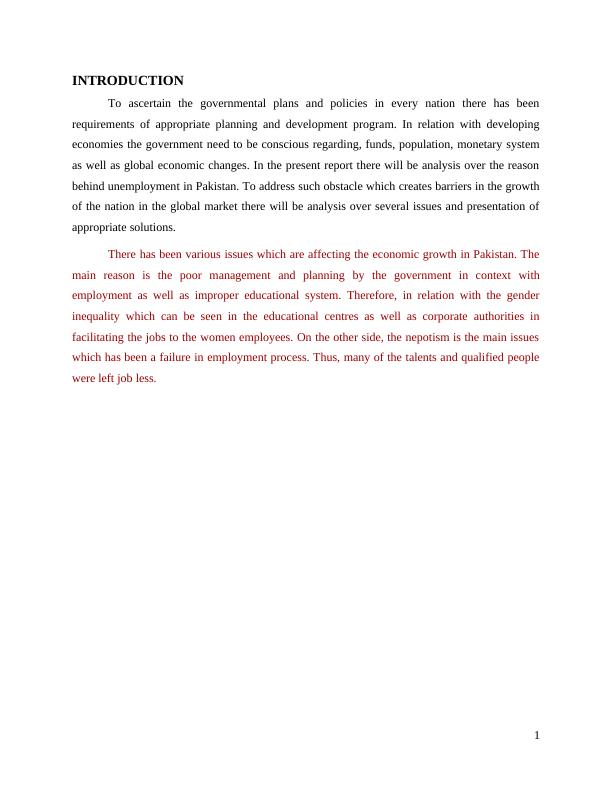 INTRODUCTION

To ascertain the governmental plans and policies in every nation there has been requirements of appropriate planning and development program. In relation with developing economies the government need to be conscious regarding, funds, population, monetary system as well as global economic changes. In the present report there will be analysis over the reason behind unemployment in Pakistan. To address such obstacle which creates barriers in the growth of the nation in the global market there will be analysis over several issues and presentation of appropriate solutions.

There has been various issues which are affecting the economic growth in Pakistan. The main reason is the poor management and planning by the government in context with employment as well as improper educational system. Therefore, in relation with the gender inequality which can be seen in the educational centres as well as corporate authorities in facilitating the jobs to the women employees. On the other side, the nepotism is the main issues which has been a failure in employment process. Thus, many of the talents and qualified people were left job less.

1